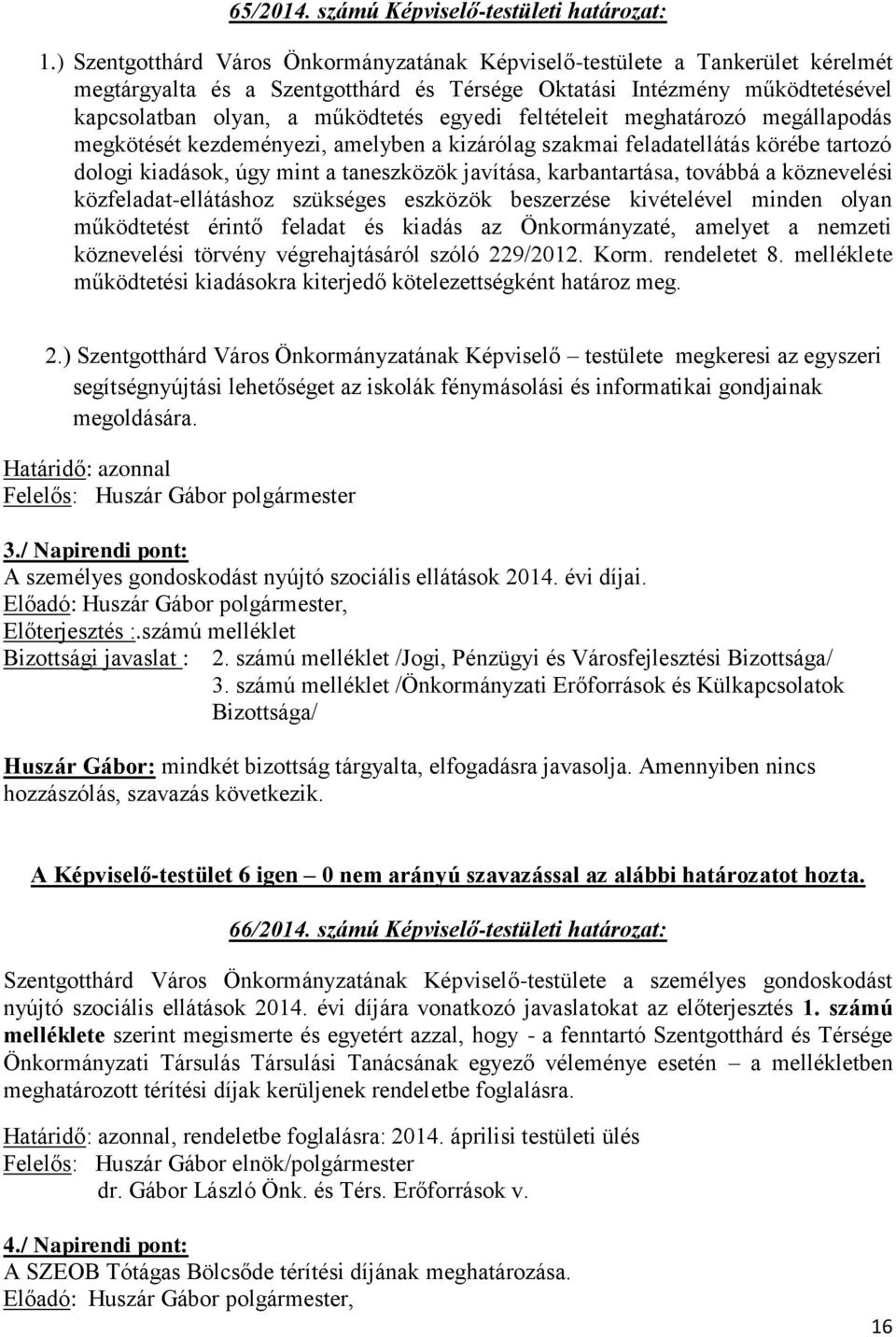 65/2014. számú Képviselő-testületi határozat:

1.) Szentgotthárd Város Önkormányzatának Képviselő-testülete a Tankerület kérelmét megtárgyalta és a Szentgotthárd és Térsége Oktatási Intézmény működtetésével kapcsolatban olyan, a működtetés egyedi feltételeit meghatározó megállapodás megkötését kezdeményezi, amelyben a kizárólag szakmai feladatellátás körébe tartozó dologi kiadások, úgy mint a taneszközök javítása, karbantartása, továbbá a köznevelési közfeladat-ellátáshoz szükséges eszközök beszerzése kivételével minden olyan működtetést érintő feladat és kiadás az Önkormányzaté, amelyet a nemzeti köznevelési törvény végrehajtásáról szóló 229/2012. Korm. rendeletet 8. melléklete működtetési kiadásokra kiterjedő kötelezettségként határoz meg.

2.) Szentgotthárd Város Önkormányzatának Képviselő – testülete megkeresi az egyszeri segítségnyújtási lehetőséget az iskolák fénymásolási és informatikai gondjainak megoldására.

Határidő: azonnal
Felelős: Huszár Gábor polgármester

3./ Napirendi pont:
A személyes gondoskodást nyújtó szociális ellátások 2014. évi díjai.
Előadó: Huszár Gábor polgármester,
Előterjesztés :.számú melléklet
Bizottsági javaslat : 2. számú melléklet /Jogi, Pénzügyi és Városfejlesztési Bizottsága/
3. számú melléklet /Önkormányzati Erőforrások és Külkapcsolatok Bizottsága/

Huszár Gábor: mindkét bizottság tárgyalta, elfogadásra javasolja. Amennyiben nincs hozzászólás, szavazás következik.

A Képviselő-testület 6 igen – 0 nem arányú szavazással az alábbi határozatot hozta.

66/2014. számú Képviselő-testületi határozat:

Szentgotthárd Város Önkormányzatának Képviselő-testülete a személyes gondoskodást nyújtó szociális ellátások 2014. évi díjára vonatkozó javaslatokat az előterjesztés 1. számú melléklete szerint megismerte és egyetért azzal, hogy - a fenntartó Szentgotthárd és Térsége Önkormányzati Társulás Társulási Tanácsának egyező véleménye esetén – a mellékletben meghatározott térítési díjak kerüljenek rendeletbe foglalásra.

Határidő: azonnal, rendeletbe foglalásra: 2014. áprilisi testületi ülés
Felelős: Huszár Gábor elnök/polgármester
dr. Gábor László Önk. és Térs. Erőforrások v.

4./ Napirendi pont:
A SZEOB Tótágas Bölcsőde térítési díjának meghatározása.
Előadó: Huszár Gábor polgármester,

16